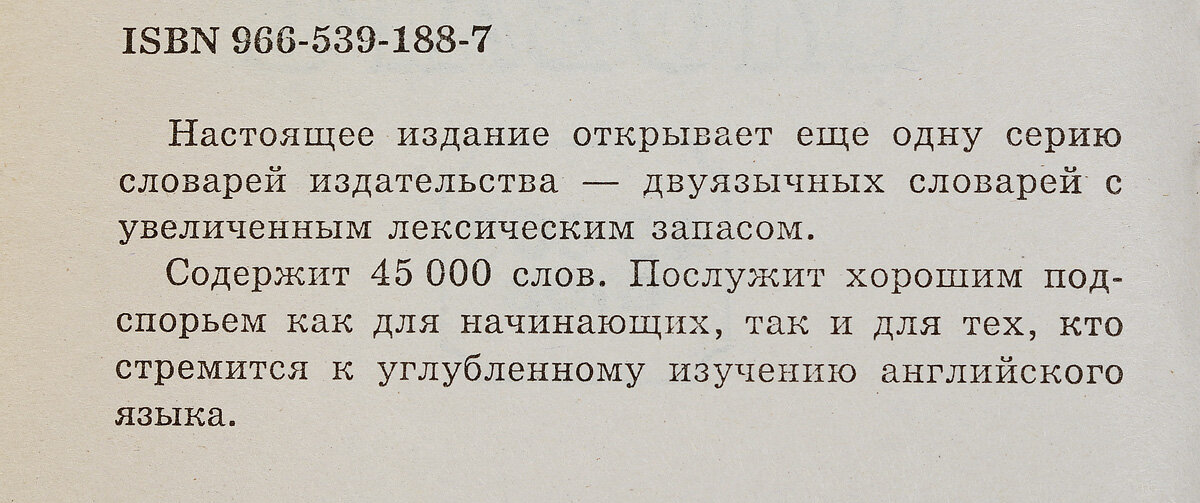 ISBN 966-539-188-7

Настоящее издание открывает еще одну серию словарей издательства — двуязычных словарей с увеличенным лексическим запасом.

Содержит 45 000 слов. Послужит хорошим подспорьем как для начинающих, так и для тех, кто стремится к углубленному изучению английского языка.